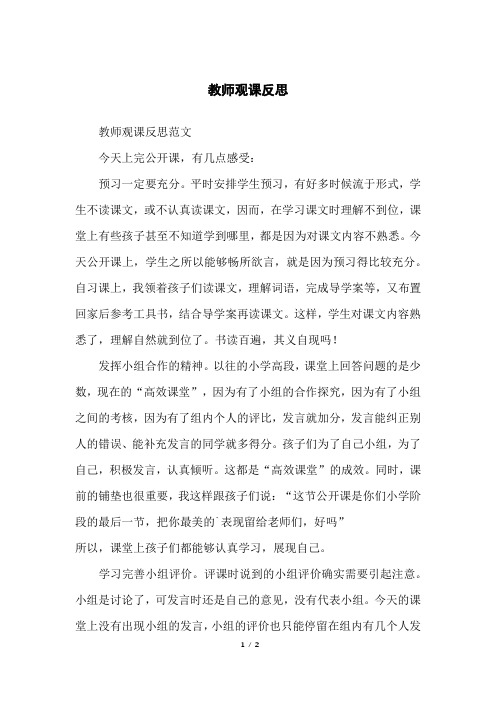 教师观课反思

教师观课反思范文

今天上完公开课，有几点感受：

预习一定要充分。平时安排学生预习，有好多时候流于形式，学生不读课文，或不认真读课文，因而，在学习课文时理解不到位，课堂上有些孩子甚至不知道学到哪里，都是因为对课文内容不熟悉。今天公开课上，学生之所以能够畅所欲言，就是因为预习得比较充分。自习课上，我领着孩子们读课文，理解词语，完成导学案等，又布置回家后参考工具书，结合导学案再读课文。这样，学生对课文内容熟悉了，理解自然就到位了。书读百遍，其义自现吗！

发挥小组合作的精神。以往的小学高段，课堂上回答问题的是少数，现在的“高效课堂”，因为有了小组的合作探究，因为有了小组之间的考核，因为有了组内个人的评比，发言就加分，发言能纠正别人的错误、能补充发言的同学就多得分。孩子们为了自己小组，为了自己，积极发言，认真倾听。这都是“高效课堂”的成效。同时，课前的铺垫也很重要，我这样跟孩子们说：“这节公开课是你们小学阶段的最后一节，把你最美的`表现留给老师们，好吗”
所以，课堂上孩子们都能够认真学习，展现自己。

学习完善小组评价。评课时说到的小组评价确实需要引起注意。小组是讨论了，可发言时还是自己的意见，没有代表小组。今天的课堂上没有出现小组的发言，小组的评价也只能停留在组内有几个人发

1 / 2